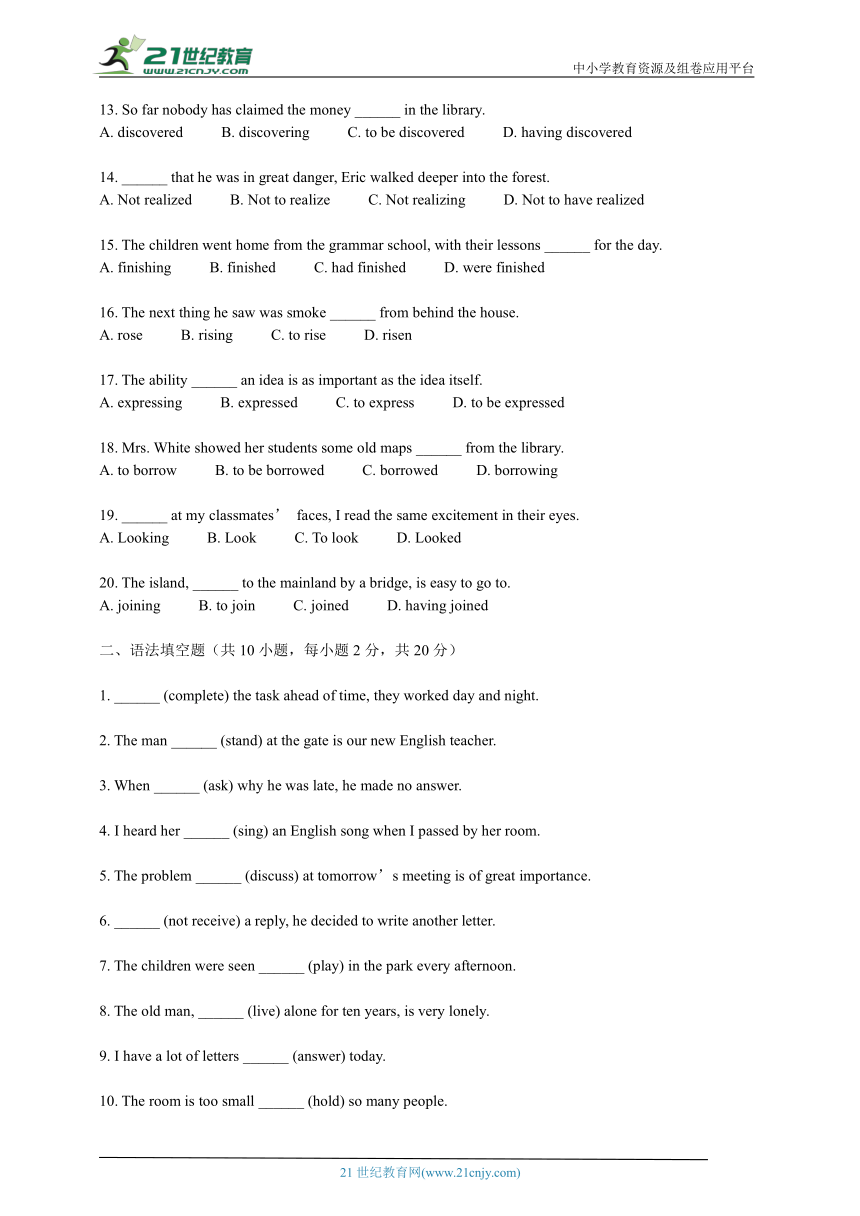 21世纪教育
www.21cnjy.com
中小学教育资源及组卷应用平台

13. So far nobody has claimed the money ______ in the library.
A. discovered B. discovering C. to be discovered D. having discovered

14. ______ that he was in great danger, Eric walked deeper into the forest.
A. Not realized B. Not to realize C. Not realizing D. Not to have realized

15. The children went home from the grammar school, with their lessons ______ for the day.
A. finishing B. finished C. had finished D. were finished

16. The next thing he saw was smoke ______ from behind the house.
A. rose B. rising C. to rise D. risen

17. The ability ______ an idea is as important as the idea itself.
A. expressing B. expressed C. to express D. to be expressed

18. Mrs. White showed her students some old maps ______ from the library.
A. to borrow B. to be borrowed C. borrowed D. borrowing

19. ______ at my classmates’ faces, I read the same excitement in their eyes.
A. Looking B. Look C. To look D. Looked

20. The island, ______ to the mainland by a bridge, is easy to go to.
A. joining B. to join C. joined D. having joined

二、语法填空题（共 10 小题，每小题 2 分，共 20 分）

1. ______ (complete) the task ahead of time, they worked day and night.

2. The man ______ (stand) at the gate is our new English teacher.

3. When ______ (ask) why he was late, he made no answer.

4. I heard her ______ (sing) an English song when I passed by her room.

5. The problem ______ (discuss) at tomorrow’s meeting is of great importance.

6. ______ (not receive) a reply, he decided to write another letter.

7. The children were seen ______ (play) in the park every afternoon.

8. The old man, ______ (live) alone for ten years, is very lonely.

9. I have a lot of letters ______ (answer) today.

10. The room is too small ______ (hold) so many people.

21 世纪教育网(www.21cnjy.com)